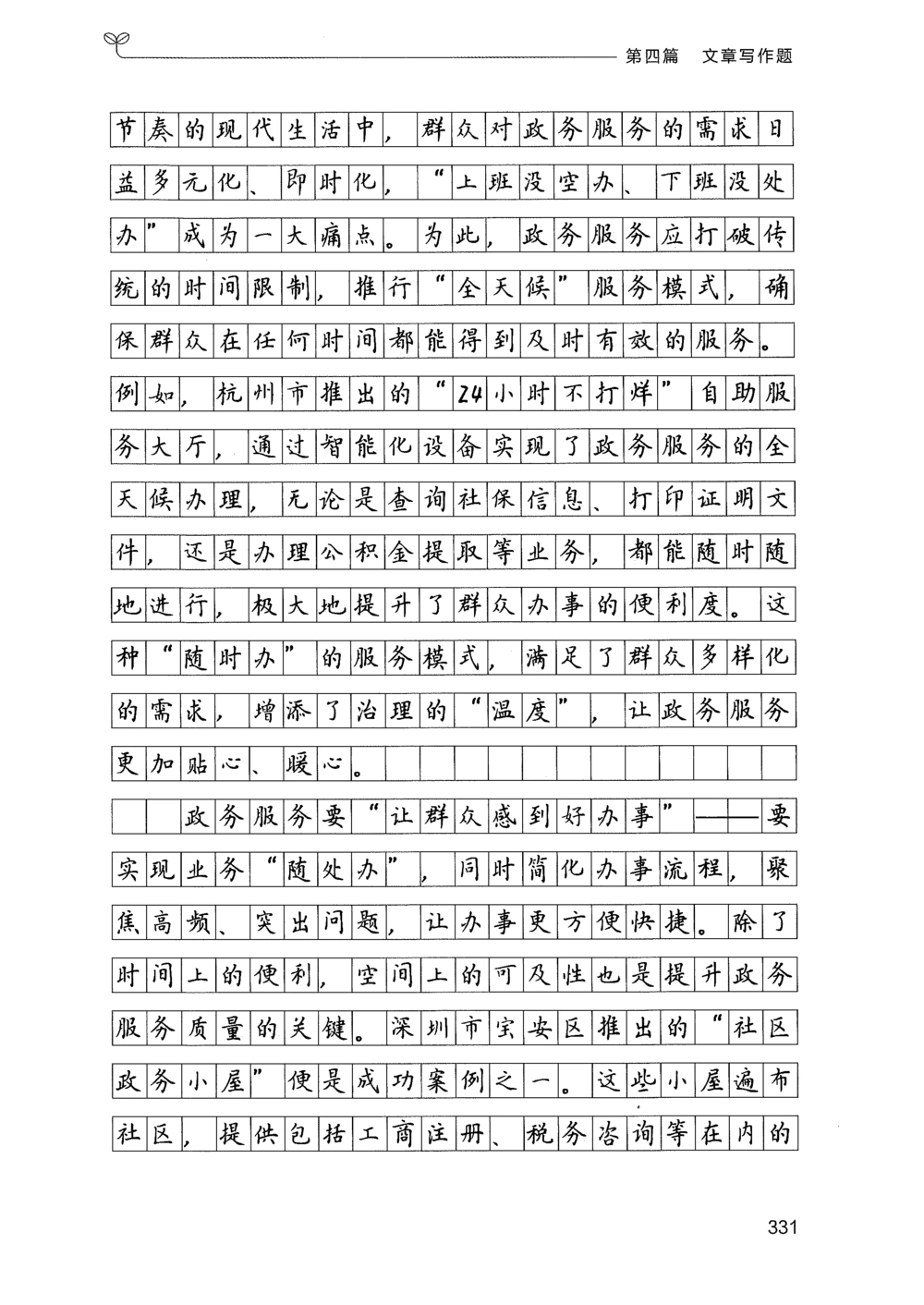 第四篇　文章写作题

节奏的现代生活中，群众对政务服务的需求日益多元化、即时化，“上班没空办、下班没处办”成为一大痛点。为此，政务服务应打破传统的时间限制，推行“全天候”服务模式，确保群众在任何时间都能得到及时有效的服务。例如，杭州市推出的“24小时不打烊”自助服务大厅，通过智能化设备实现了政务服务的全天候办理，无论是查询社保信息、打印证明文件，还是办理公积金提取等业务，都能随时随地进行，极大地提升了群众办事的便利度。这种“随时办”的服务模式，满足了群众多样化的需求，增添了治理的“温度”，让政务服务更加贴心、暖心。

政务服务要“让群众感到好办事”——要实现业务“随处办”，同时简化办事流程，聚焦高频、突出问题，让办事更方便快捷。除了时间上的便利，空间上的可及性也是提升政务服务质量的关键。深圳市宝安区推出的“社区政务小屋”便是成功案例之一。这些小屋遍布社区，提供包括工商注册、税务咨询等在内的

331